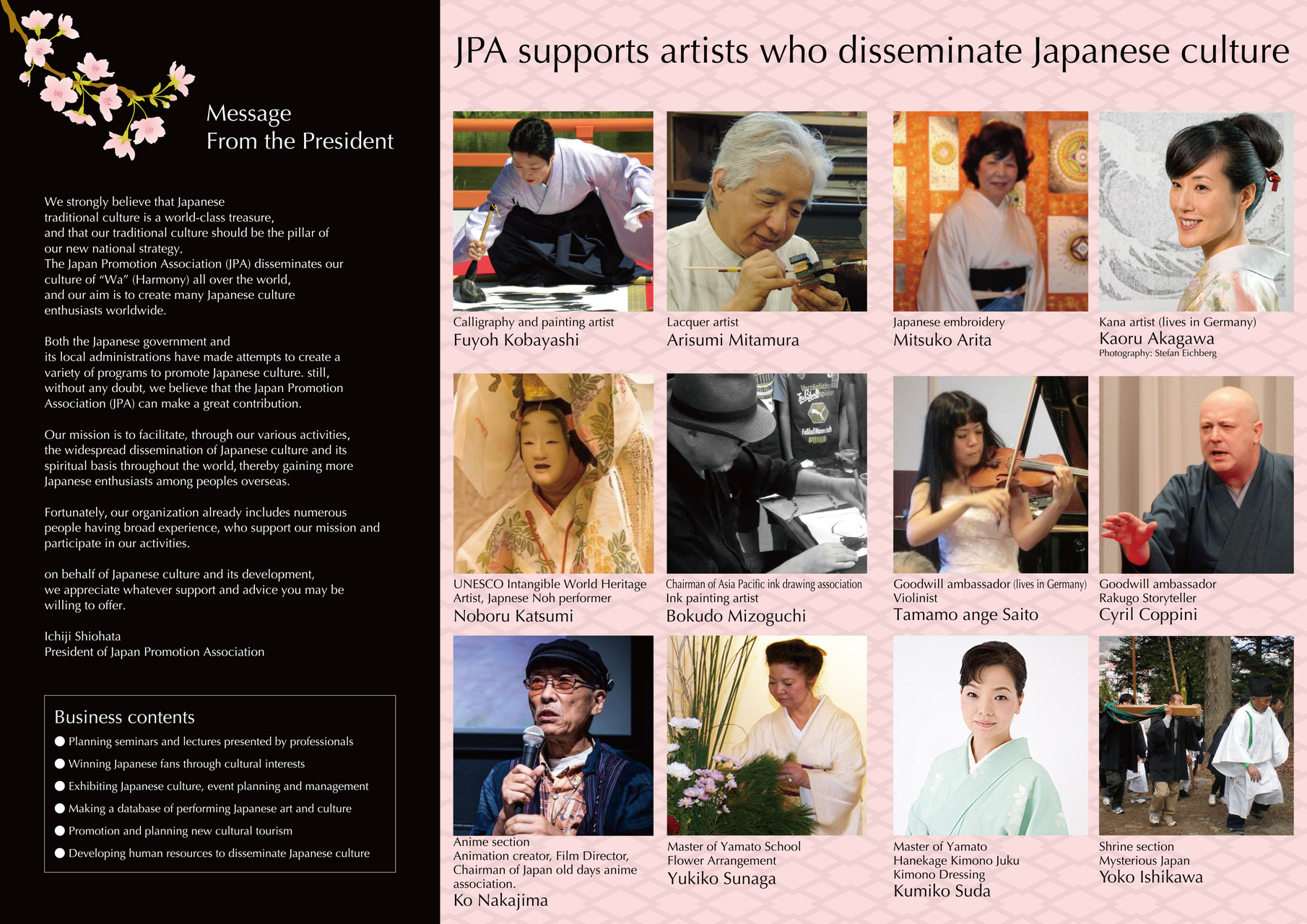 Message
From the President

We strongly believe that Japanese traditional culture is a world-class treasure, and that our traditional culture should be the pillar of our new national strategy.
The Japan Promotion Association (JPA) disseminates our culture of "Wa" (Harmony) all over the world, and our aim is to create many Japanese culture enthusiasts worldwide.

Both the Japanese government and its local administrations have made attempts to create a variety of programs to promote Japanese culture. still, without any doubt, we believe that the Japan Promotion Association (JPA) can make a great contribution.

Our mission is to facilitate, through our various activities, the widespread dissemination of Japanese culture and its spiritual basis throughout the world, thereby gaining more Japanese enthusiasts among peoples overseas.

Fortunately, our organization already includes numerous people having broad experience, who support our mission and participate in our activities.

on behalf of Japanese culture and its development, we appreciate whatever support and advice you may be willing to offer.

Ichiji Shiohata
President of Japan Promotion Association

Business contents
● Planning seminars and lectures presented by professionals
● Winning Japanese fans through cultural interests
● Exhibiting Japanese culture, event planning and management
● Making a database of performing Japanese art and culture
● Promotion and planning new cultural tourism
● Developing human resources to disseminate Japanese culture

JPA supports artists who disseminate Japanese culture

Calligraphy and painting artist
Fuyoh Kobayashi

Lacquer artist
Arisumi Mitamura

Japanese embroidery
Mitsuko Arita

Kana artist (lives in Germany)
Kaoru Akagawa
Photography: Stefan Eichberg

UNESCO Intangible World Heritage Artist, Japnese Noh performer
Noboru Katsumi

Chairman of Asia Pacific ink drawing association
Ink painting artist
Bokudo Mizoguchi

Goodwill ambassador (lives in Germany)
Violinist
Tamamo ange Saito

Goodwill ambassador
Rakugo Storyteller
Cyril Coppini

Anime section
Animation creator, Film Director, Chairman of Japan old days anime association.
Ko Nakajima

Master of Yamato School
Flower Arrangement
Yukiko Sunaga

Master of Yamato
Hanekage Kimono Juku
Kimono Dressing
Kumiko Suda

Shrine section
Mysterious Japan
Yoko Ishikawa